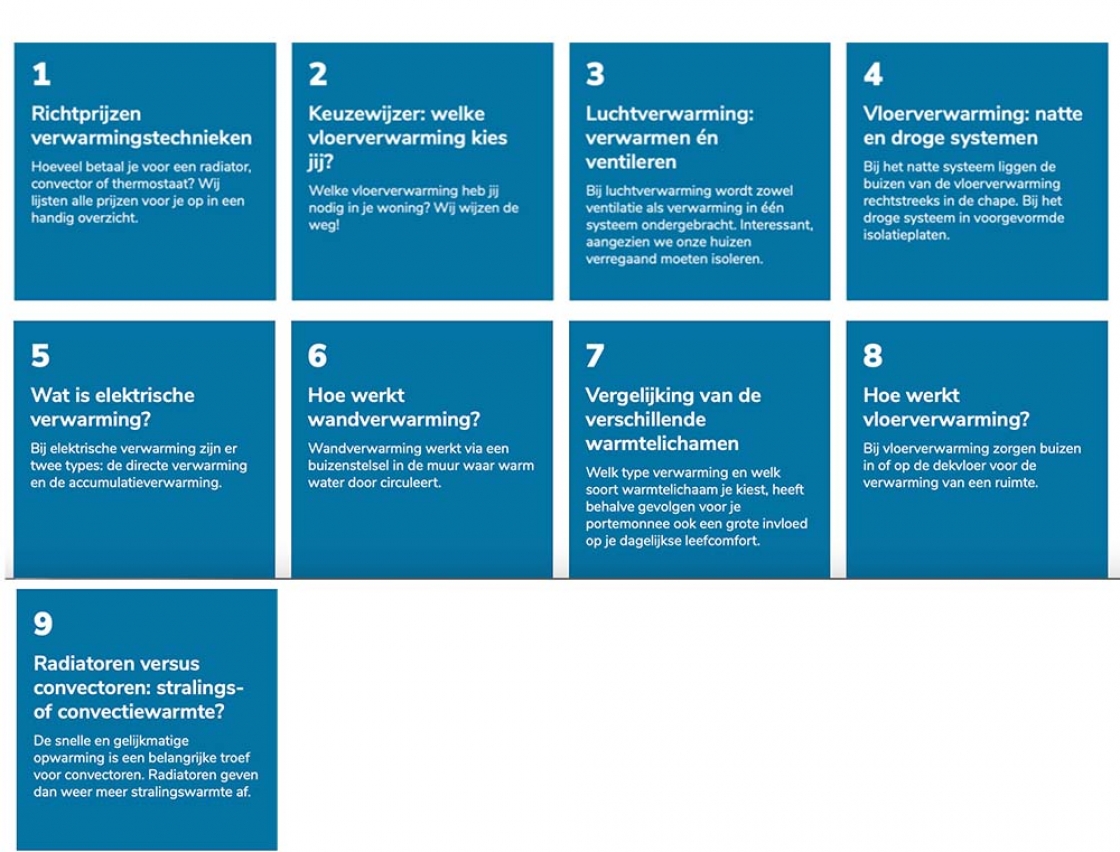 1

Richtprijzen verwarmingstechnieken

Hoeveel betaal je voor een radiator, convector of thermostaat? Wij lijsten alle prijzen voor je op in een handig overzicht.

2

Keuzewijzer: welke vloerverwarming kies jij?

Welke vloerverwarming heb jij nodig in je woning? Wij wijzen de weg!

3

Luchtverwarming: verwarmen én ventileren

Bij luchtverwarming wordt zowel ventilatie als verwarming in één systeem ondergebracht. Interessant, aangezien we onze huizen verregaand moeten isoleren.

4

Vloerverwarming: natte en droge systemen

Bij het natte systeem liggen de buizen van de vloerverwarming rechtstreeks in de chape. Bij het droge systeem in voorgevormde isolatieplaten.

5

Wat is elektrische verwarming?

Bij elektrische verwarming zijn er twee types: de directe verwarming en de accumulatieverwarming.

6

Hoe werkt wandverwarming?

Wandverwarming werkt via een buizenstelsel in de muur waar warm water door circuleert.

7

Vergelijking van de verschillende warmtelichamen

Welk type verwarming en welk soort warmtelichaam je kiest, heeft behalve gevolgen voor je portemonnee ook een grote invloed op je dagelijkse leefcomfort.

8

Hoe werkt vloerverwarming?

Bij vloerverwarming zorgen buizen in of op de dekvloer voor de verwarming van een ruimte.

9

Radiatoren versus convectoren: stralings- of convectiewarmte?

De snelle en gelijkmatige opwarming is een belangrijke troef voor convectoren. Radiatoren geven dan weer meer stralingswarmte af.